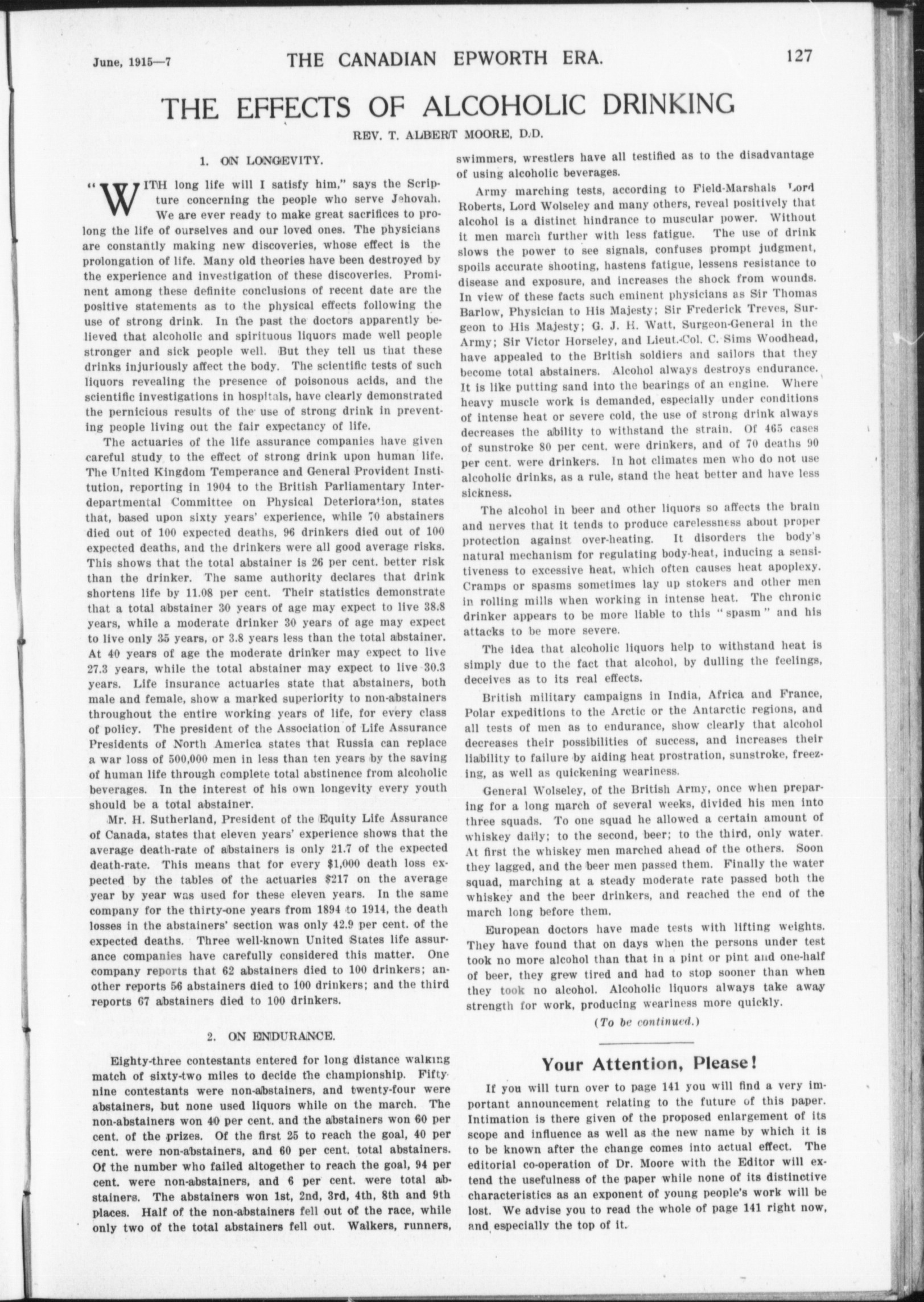 June, 1915—7 THE CANADIAN EPWORTH ERA. 127

THE EFFECTS OF ALCOHOLIC DRINKING

REV. T. ALBERT MOORE, D.D.

1. ON LONGEVITY.

"WITH long life will I satisfy him," says the Scripture concerning the people who serve Jehovah. We are ever ready to make great sacrifices to prolong the life of ourselves and our loved ones. The physicians are constantly making new discoveries, whose effect is the prolongation of life. Many old theories have been destroyed by the experience and investigation of these discoveries. Prominent among these definite conclusions of recent date are the positive statements as to the physical effects following the use of strong drink. In the past the doctors apparently believed that alcoholic and spirituous liquors made well people stronger and sick people well. But they tell us that these drinks injuriously affect the body. The scientific tests of such liquors revealing the presence of poisonous acids, and the scientific investigations in hospitals, have clearly demonstrated the pernicious results of the use of strong drink in preventing people living out the fair expectancy of life.

The actuaries of the life assurance companies have given careful study to the effect of strong drink upon human life. The United Kingdom Temperance and General Provident Institution, reporting in 1904 to the British Parliamentary Interdepartmental Committee on Physical Deterioration, states that, based upon sixty years' experience, while 70 abstainers died out of 100 expected deaths, 96 drinkers died out of 100 expected deaths, and the drinkers were all good average risks. This shows that the total abstainer is 26 per cent. better risk than the drinker. The same authority declares that drink shortens life by 11.08 per cent. Their statistics demonstrate that a total abstainer 30 years of age may expect to live 38.8 years, while a moderate drinker 30 years of age may expect to live only 35 years, or 3.8 years less than the total abstainer. At 40 years of age the moderate drinker may expect to live 27.3 years, while the total abstainer may expect to live 30.3 years. Life insurance actuaries state that abstainers, both male and female, show a marked superiority to non-abstainers throughout the entire working years of life, for every class of policy. The president of the Association of Life Assurance Presidents of North America states that Russia can replace a war loss of 500,000 men in less than ten years by the saving of human life through complete total abstinence from alcoholic beverages. In the interest of his own longevity every youth should be a total abstainer.

Mr. H. Sutherland, President of the Equity Life Assurance of Canada, states that eleven years' experience shows that the average death-rate of abstainers is only 21.7 of the expected death-rate. This means that for every $1,000 death loss expected by the tables of the actuaries $217 on the average year by year was used for these eleven years. In the same company for the thirty-one years from 1894 to 1914, the death losses in the abstainers' section was only 42.9 per cent. of the expected deaths. Three well-known United States life assurance companies have carefully considered this matter. One company reports that 62 abstainers died to 100 drinkers; another reports 56 abstainers died to 100 drinkers; and the third reports 67 abstainers died to 100 drinkers.

2. ON ENDURANCE.

Eighty-three contestants entered for long distance walking match of sixty-two miles to decide the championship. Fifty-nine contestants were non-abstainers, and twenty-four were abstainers, but none used liquors while on the march. The non-abstainers won 40 per cent. and the abstainers won 60 per cent. of the prizes. Of the first 25 to reach the goal, 40 per cent. were non-abstainers, and 60 per cent. total abstainers. Of the number who failed altogether to reach the goal, 94 per cent. were non-abstainers, and 6 per cent. were total abstainers. The abstainers won 1st, 2nd, 3rd, 4th, 8th and 9th places. Half of the non-abstainers fell out of the race, while only two of the total abstainers fell out. Walkers, runners, swimmers, wrestlers have all testified as to the disadvantage of using alcoholic beverages.

Army marching tests, according to Field-Marshals Lord Roberts, Lord Wolseley and many others, reveal positively that alcohol is a distinct hindrance to muscular power. Without it men march further with less fatigue. The use of drink slows the power to see signals, confuses prompt judgment, spoils accurate shooting, hastens fatigue, lessens resistance to disease and exposure, and increases the shock from wounds. In view of these facts such eminent physicians as Sir Thomas Barlow, Physician to His Majesty; Sir Frederick Treves, Surgeon to His Majesty; G. J. H. Watt, Surgeon-General in the Army; Sir Victor Horseley, and Lieut.-Col. C. Sims Woodhead, have appealed to the British soldiers and sailors that they become total abstainers. Alcohol always destroys endurance. It is like putting sand into the bearings of an engine. Where heavy muscle work is demanded, especially under conditions of intense heat or severe cold, the use of strong drink always decreases the ability to withstand the strain. Of 465 cases of sunstroke 80 per cent. were drinkers, and of 70 deaths 90 per cent. were drinkers. In hot climates men who do not use alcoholic drinks, as a rule, stand the heat better and have less sickness.

The alcohol in beer and other liquors so affects the brain and nerves that it tends to produce carelessness about proper protection against over-heating. It disorders the body's natural mechanism for regulating body-heat, inducing a sensitiveness to excessive heat, which often causes heat apoplexy. Cramps or spasms sometimes lay up stokers and other men in rolling mills when working in intense heat. The chronic drinker appears to be more liable to this "spasm" and his attacks to be more severe.

The idea that alcoholic liquors help to withstand heat is simply due to the fact that alcohol, by dulling the feelings, deceives as to its real effects.

British military campaigns in India, Africa and France, Polar expeditions to the Arctic or the Antarctic regions, and all tests of men as to endurance, show clearly that alcohol decreases their possibilities of success, and increases their liability to failure by aiding heat prostration, sunstroke, freezing, as well as quickening weariness.

General Wolseley, of the British Army, once when preparing for a long march of several weeks, divided his men into three squads. To one squad he allowed a certain amount of whiskey daily; to the second, beer; to the third, only water. At first the whiskey men marched ahead of the others. Soon they lagged, and the beer men passed them. Finally the water squad, marching at a steady moderate rate passed both the whiskey and the beer drinkers, and reached the end of the march long before them.

European doctors have made tests with lifting weights. They have found that on days when the persons under test took no more alcohol than that in a pint or pint and one-half of beer, they grew tired and had to stop sooner than when they took no alcohol. Alcoholic liquors always take away strength for work, producing weariness more quickly.

(To be continued.)

Your Attention, Please!

If you will turn over to page 141 you will find a very important announcement relating to the future of this paper. Intimation is there given of the proposed enlargement of its scope and influence as well as the new name by which it is to be known after the change comes into actual effect. The editorial co-operation of Dr. Moore with the Editor will extend the usefulness of the paper while none of its distinctive characteristics as an exponent of young people's work will be lost. We advise you to read the whole of page 141 right now, and especially the top of it.